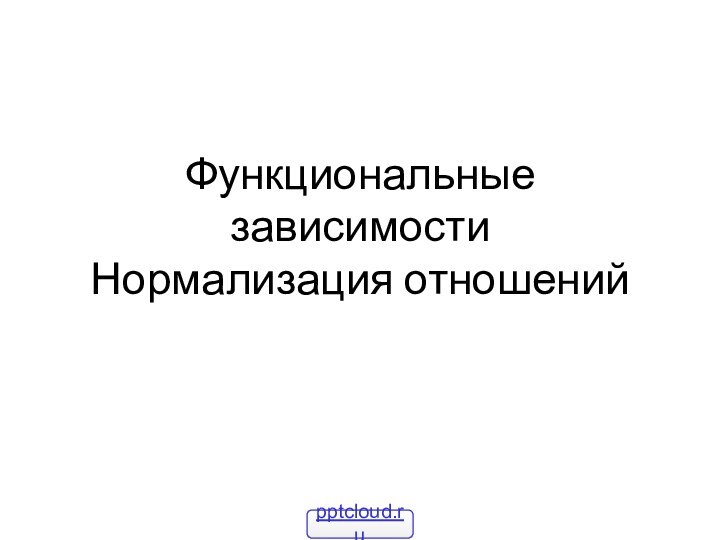 Функциональные зависимости
Нормализация отношений

pptcloud.ru